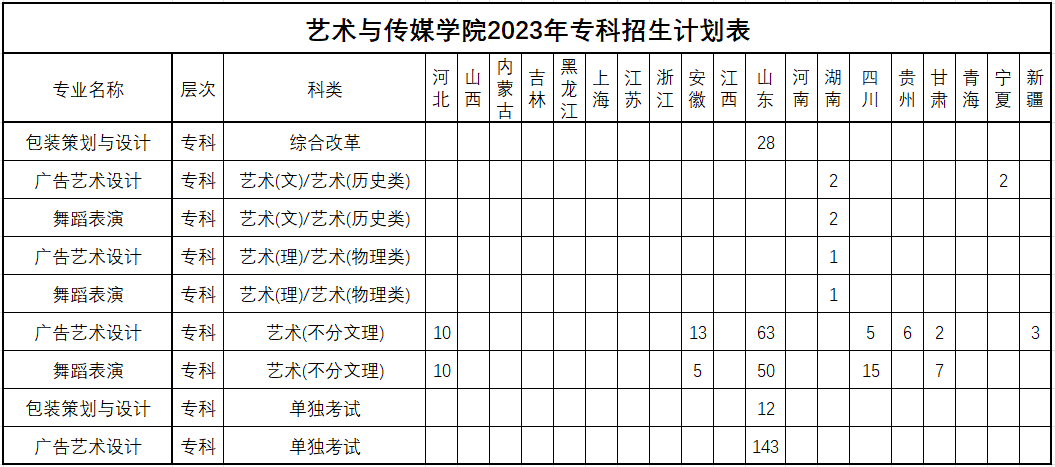 艺术与传媒学院2023年专科招生计划表

| 专业名称 | 层次 | 科类 | 河北 | 山西 | 内蒙古 | 吉林 | 黑龙江 | 上海 | 江苏 | 浙江 | 安徽 | 江西 | 山东 | 河南 | 湖南 | 四川 | 贵州 | 甘肃 | 青海 | 宁夏 | 新疆 |
|---|---|---|---|---|---|---|---|---|---|---|---|---|---|---|---|---|---|---|---|---|---|
| 包装策划与设计 | 专科 | 综合改革 | | | | | | | | | | | 28 | | | | | | | | |
| 广告艺术设计 | 专科 | 艺术(文)/艺术(历史类) | | | | | | | | | | | | | 2 | | | | | 2 | |
| 舞蹈表演 | 专科 | 艺术(文)/艺术(历史类) | | | | | | | | | | | | | 2 | | | | | | |
| 广告艺术设计 | 专科 | 艺术(理)/艺术(物理类) | | | | | | | | | | | | | 1 | | | | | | |
| 舞蹈表演 | 专科 | 艺术(理)/艺术(物理类) | | | | | | | | | | | | | 1 | | | | | | |
| 广告艺术设计 | 专科 | 艺术(不分文理) | 10 | | | | | | | | 13 | | 63 | | | 5 | 6 | 2 | | | 3 |
| 舞蹈表演 | 专科 | 艺术(不分文理) | 10 | | | | | | | | 5 | | 50 | | | 15 | | 7 | | | |
| 包装策划与设计 | 专科 | 单独考试 | | | | | | | | | | | 12 | | | | | | | | |
| 广告艺术设计 | 专科 | 单独考试 | | | | | | | | | | | 143 | | | | | | | | |